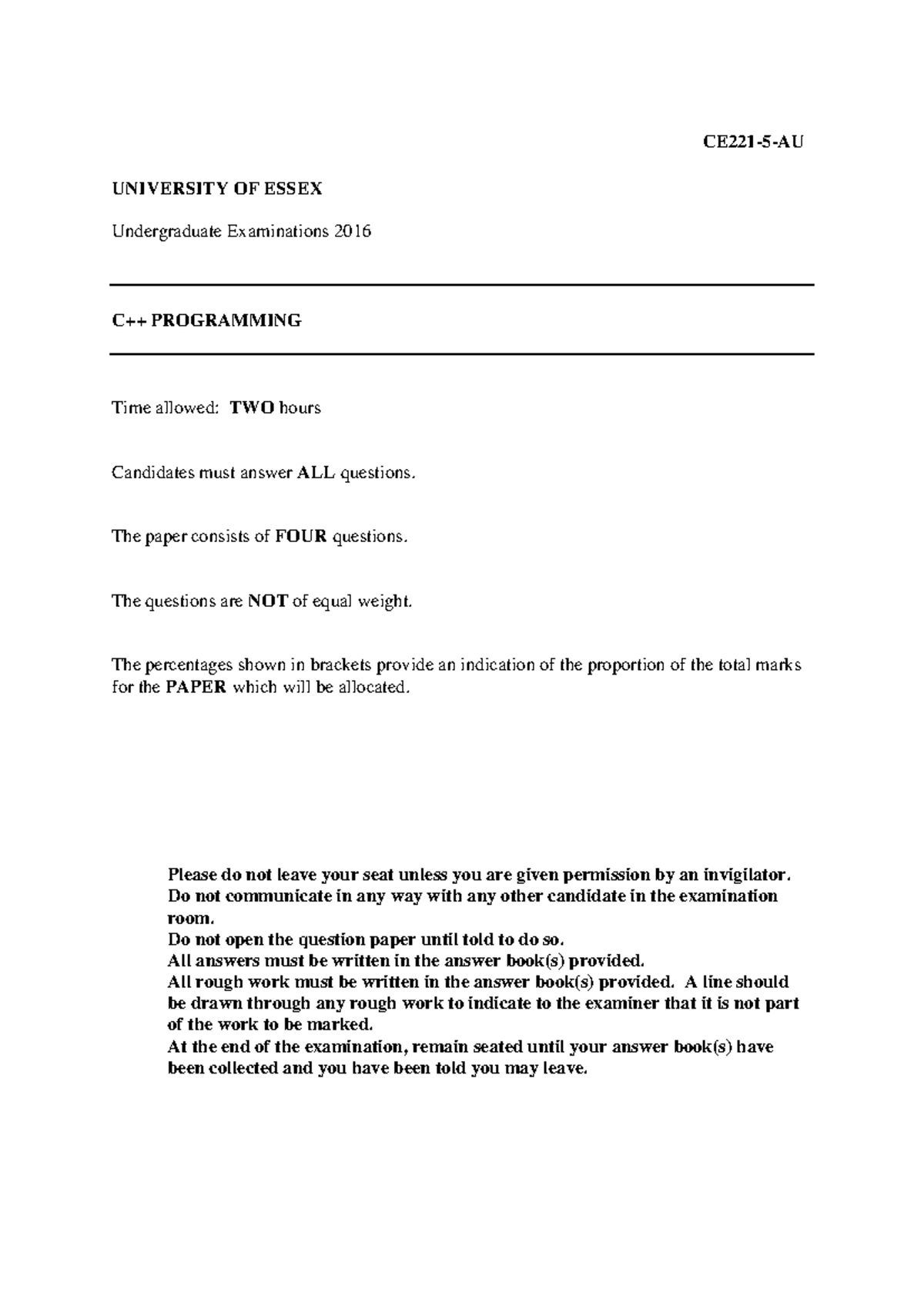 CE221-5-AU

UNIVERSITY OF ESSEX

Undergraduate Examinations 2016

C++ PROGRAMMING

Time allowed: TWO hours

Candidates must answer ALL questions.

The paper consists of FOUR questions.

The questions are NOT of equal weight.

The percentages shown in brackets provide an indication of the proportion of the total marks for the PAPER which will be allocated.

Please do not leave your seat unless you are given permission by an invigilator.
Do not communicate in any way with any other candidate in the examination room.
Do not open the question paper until told to do so.
All answers must be written in the answer book(s) provided.
All rough work must be written in the answer book(s) provided. A line should be drawn through any rough work to indicate to the examiner that it is not part of the work to be marked.
At the end of the examination, remain seated until your answer book(s) have been collected and you have been told you may leave.